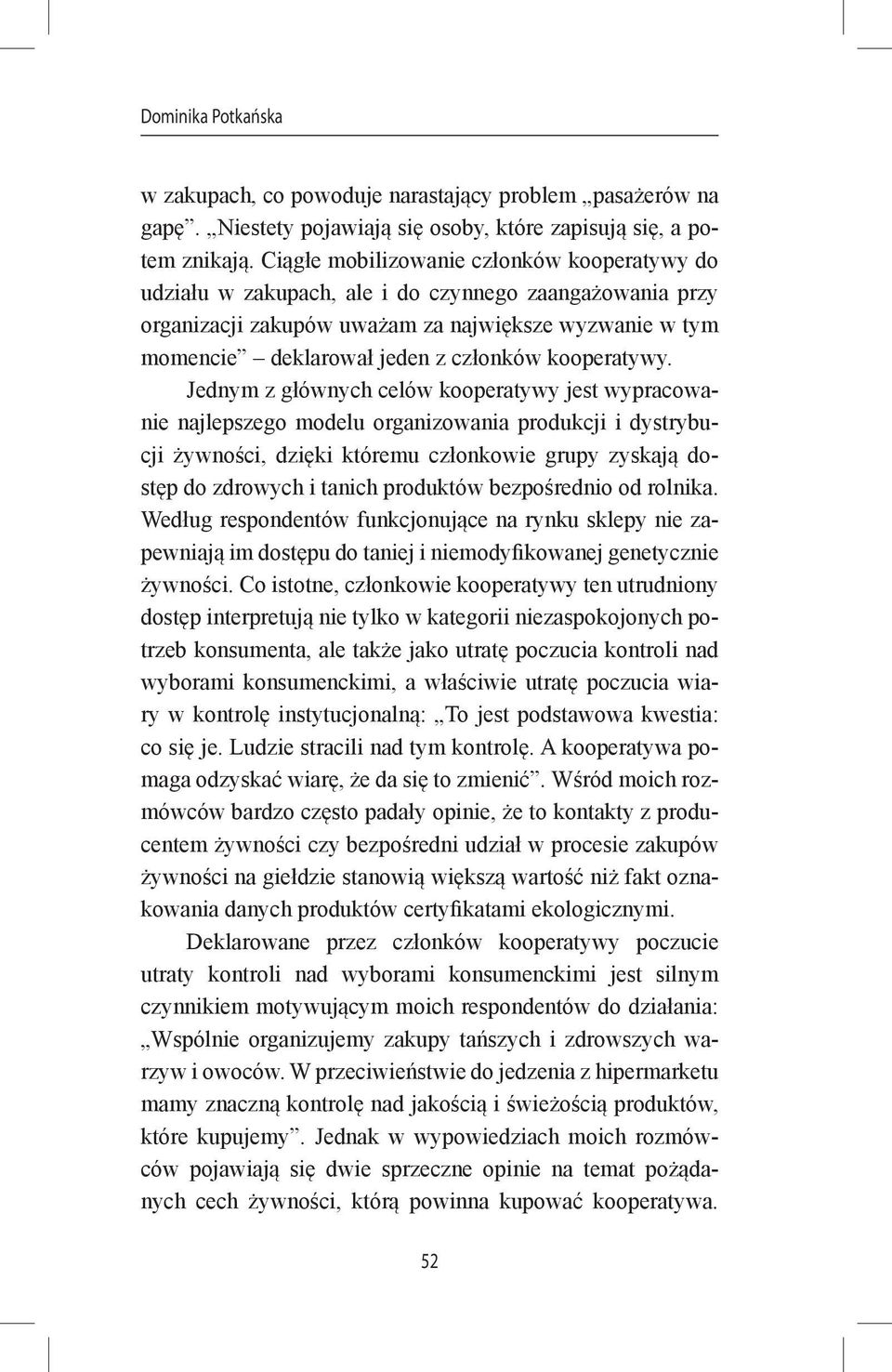 Dominika Potkańska

w zakupach, co powoduje narastający problem „pasażerów na gapę”. „Niestety pojawiają się osoby, które zapisują się, a potem znikają. Ciągłe mobilizowanie członków kooperatywy do udziału w zakupach, ale i do czynnego zaangażowania przy organizacji zakupów uważam za największe wyzwanie w tym momencie” – deklarował jeden z członków kooperatywy.

Jednym z głównych celów kooperatywy jest wypracowanie najlepszego modelu organizowania produkcji i dystrybucji żywności, dzięki któremu członkowie grupy zyskają dostęp do zdrowych i tanich produktów bezpośrednio od rolnika. Według respondentów funkcjonujące na rynku sklepy nie zapewniają im dostępu do taniej i niemodyfikowanej genetycznie żywności. Co istotne, członkowie kooperatywy ten utrudniony dostęp interpretują nie tylko w kategorii niezaspokojonych potrzeb konsumenta, ale także jako utratę poczucia kontroli nad wyborami konsumenckimi, a właściwie utratę poczucia wiary w kontrolę instytucjonalną: „To jest podstawowa kwestia: co się je. Ludzie stracili nad tym kontrolę. A kooperatywa pomaga odzyskać wiarę, że da się to zmienić”. Wśród moich rozmówców bardzo często padały opinie, że to kontakty z producentem żywności czy bezpośredni udział w procesie zakupów żywności na giełdzie stanowią większą wartość niż fakt oznakowania danych produktów certyfikatami ekologicznymi.

Deklarowane przez członków kooperatywy poczucie utraty kontroli nad wyborami konsumenckimi jest silnym czynnikiem motywującym moich respondentów do działania: „Wspólnie organizujemy zakupy tańszych i zdrowszych warzyw i owoców. W przeciwieństwie do jedzenia z hipermarketu mamy znaczną kontrolę nad jakością i świeżością produktów, które kupujemy”. Jednak w wypowiedziach moich rozmówców pojawiają się dwie sprzeczne opinie na temat pożądanych cech żywności, którą powinna kupować kooperatywa.

52